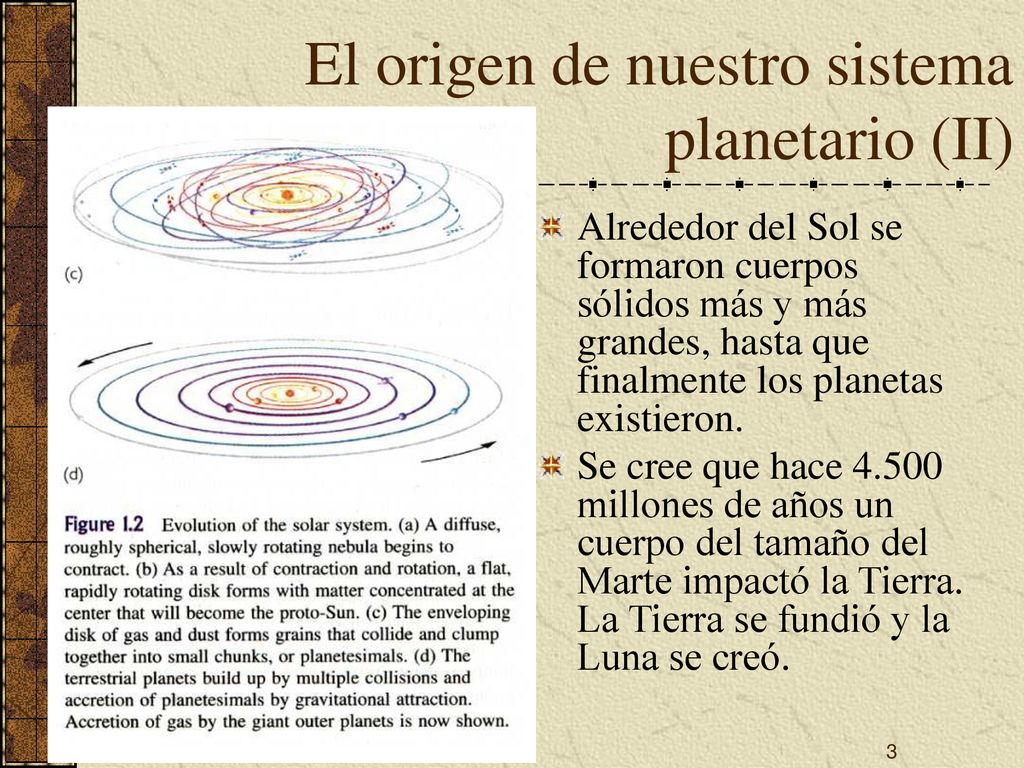 El origen de nuestro sistema planetario (II)

(c)

(d)

Figure 1.2 Evolution of the solar system. (a) A diffuse, roughly spherical, slowly rotating nebula begins to contract. (b) As a result of contraction and rotation, a flat, rapidly rotating disk forms with matter concentrated at the center that will become the proto-Sun. (c) The enveloping disk of gas and dust forms grains that collide and clump together into small chunks, or planetesimals. (d) The terrestrial planets build up by multiple collisions and accretion of planetesimals by gravitational attraction. Accretion of gas by the giant outer planets is now shown.

Alrededor del Sol se formaron cuerpos sólidos más y más grandes, hasta que finalmente los planetas existieron.

Se cree que hace 4.500 millones de años un cuerpo del tamaño del Marte impactó la Tierra. La Tierra se fundió y la Luna se creó.

3